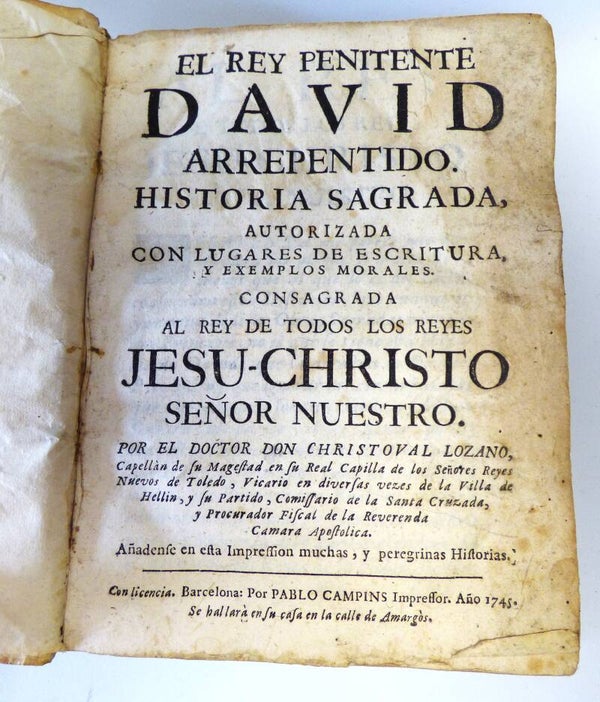 EL REY PENITENTE
DAVID
ARREPENTIDO.
HISTORIA SAGRADA,
AUTORIZADA
CON LUGARES DE ESCRITURA,
Y EXEMPLOS MORALES.
CONSAGRADA
AL REY DE TODOS LOS REYES
JESU-CHRISTO
SEÑOR NUESTRO.

POR EL DOCTOR DON CHRISTOVAL LOZANO, Capellàn de ſu Mageſtad en ſu Real Capilla de los Señores Reyes Nuevos de Toledo, Vicario en diverſas vezes de la Villa de Hellin, y ſu Partido, Comiſſario de la Santa Cruzada, y Procurador Fiſcal de la Reverenda Camara Apoſtolica.

Añadenſe en eſta Impreſſion muchas, y peregrinas Hiſtorias.

Con licencia. Barcelona: Por PABLO CAMPINS Impreſſor. Año 1745.
Se hallarà en ſu caſa en la calle de Amargòs.